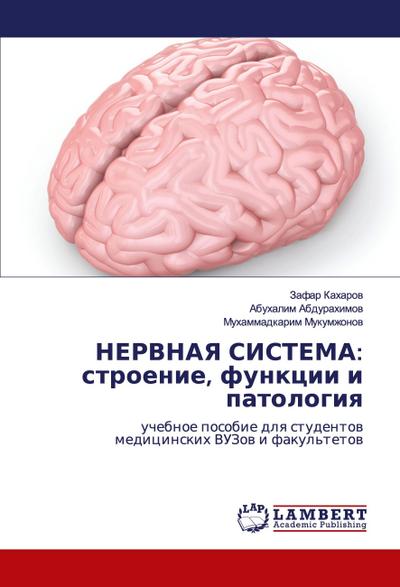 Зафар Кахаров
Абухалим Абдурахимов
Мухаммадкарим Мукумжонов

НЕРВНАЯ СИСТЕМА: строение, функции и патология

учебное пособие для студентов медицинских ВУЗов и факультетов

LAP
LAMBERT
Academic Publishing